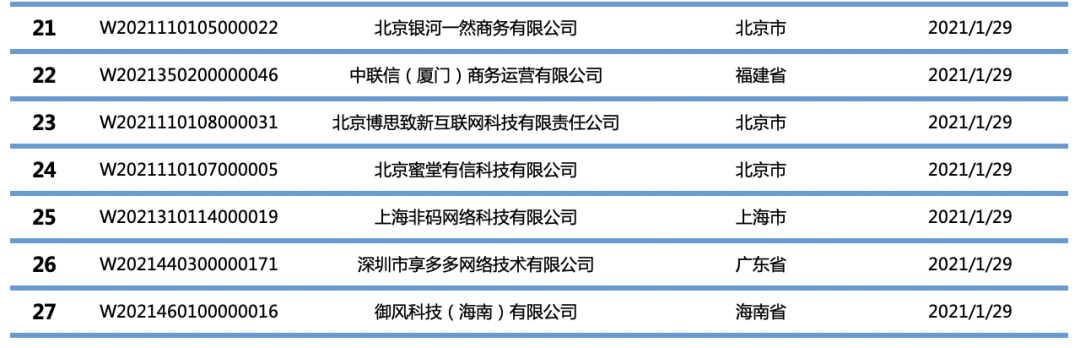 | 21 | W2021110105000022 | 北京银河一然商务有限公司 | 北京市 | 2021/1/29 |
|---|---|---|---|---|
| 22 | W2021350200000046 | 中联信（厦门）商务运营有限公司 | 福建省 | 2021/1/29 |
| 23 | W2021110108000031 | 北京博思致新互联网科技有限责任公司 | 北京市 | 2021/1/29 |
| 24 | W2021110107000005 | 北京蜜堂有信科技有限公司 | 北京市 | 2021/1/29 |
| 25 | W2021310114000019 | 上海非码网络科技有限公司 | 上海市 | 2021/1/29 |
| 26 | W2021440300000171 | 深圳市享多多网络技术有限公司 | 广东省 | 2021/1/29 |
| 27 | W2021460100000016 | 御风科技（海南）有限公司 | 海南省 | 2021/1/29 |